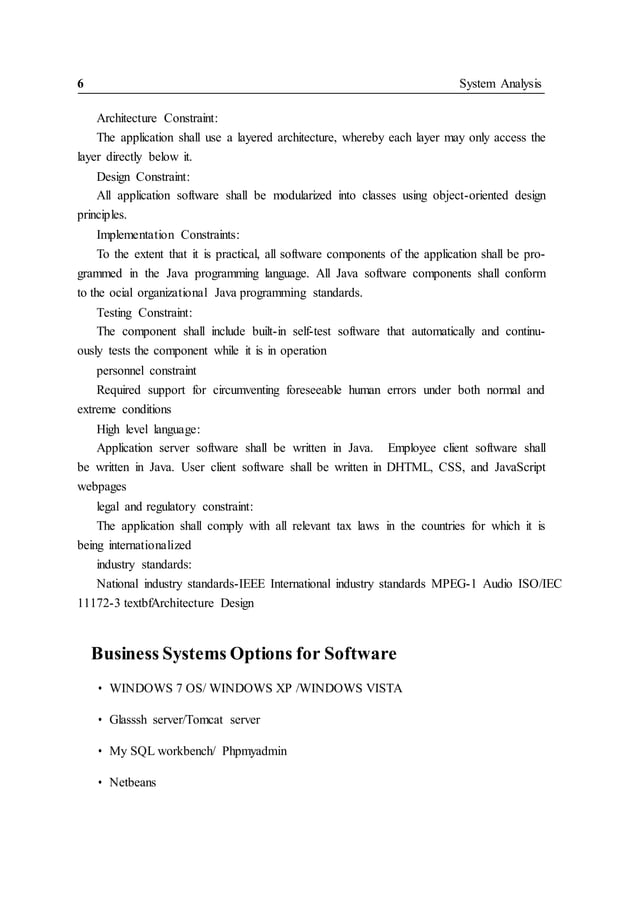 6 System Analysis

Architecture Constraint:

The application shall use a layered architecture, whereby each layer may only access the layer directly below it.

Design Constraint:

All application software shall be modularized into classes using object-oriented design principles.

Implementation Constraints:

To the extent that it is practical, all software components of the application shall be programmed in the Java programming language. All Java software components shall conform to the ocial organizational Java programming standards.

Testing Constraint:

The component shall include built-in self-test software that automatically and continuously tests the component while it is in operation

personnel constraint

Required support for circumventing foreseeable human errors under both normal and extreme conditions

High level language:

Application server software shall be written in Java. Employee client software shall be written in Java. User client software shall be written in DHTML, CSS, and JavaScript webpages

legal and regulatory constraint:

The application shall comply with all relevant tax laws in the countries for which it is being internationalized

industry standards:

National industry standards-IEEE International industry standards MPEG-1 Audio ISO/IEC 11172-3 textbfArchitecture Design

Business Systems Options for Software

• WINDOWS 7 OS/ WINDOWS XP /WINDOWS VISTA

• Glasssh server/Tomcat server

• My SQL workbench/ Phpmyadmin

• Netbeans